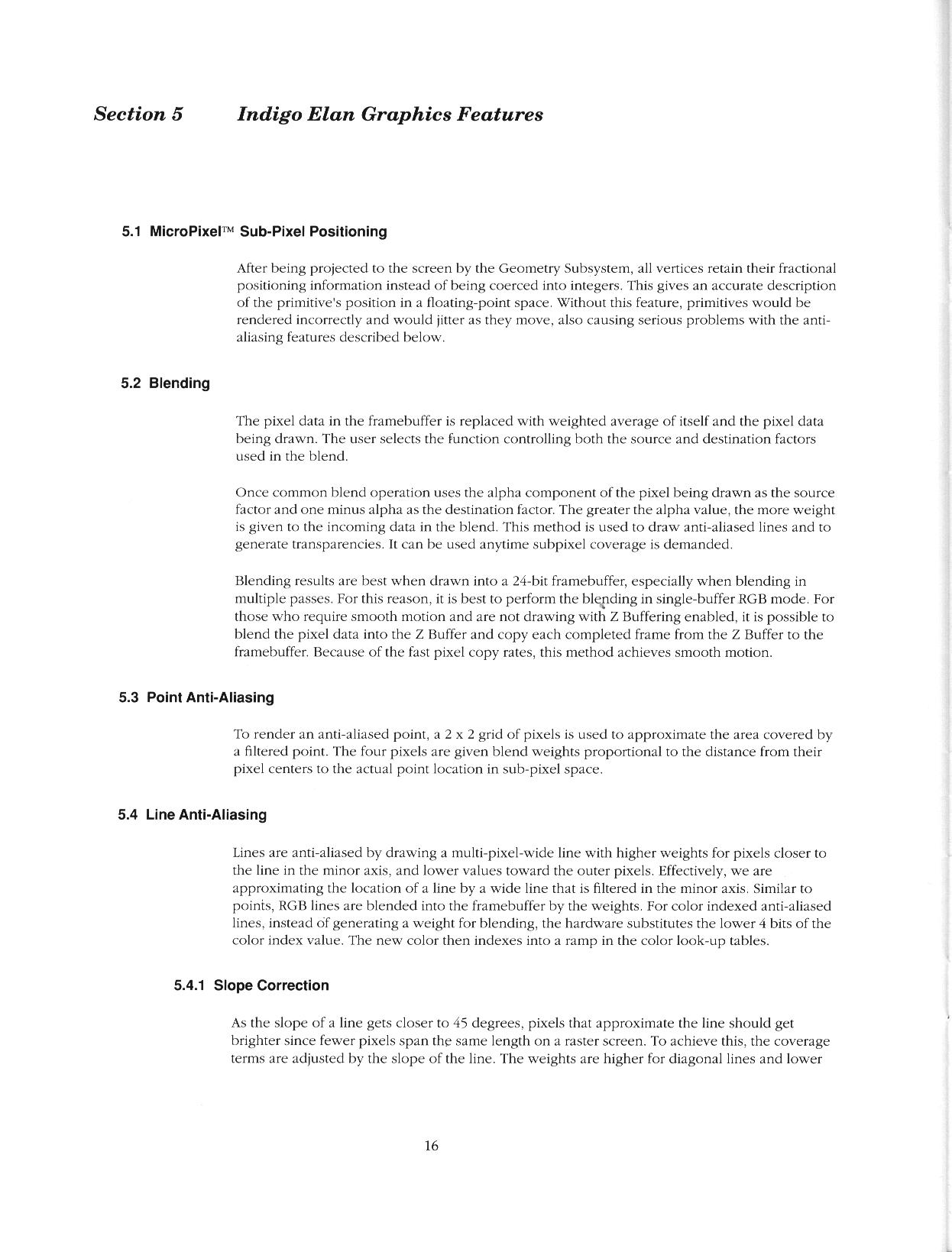 Section 5 Indigo Elan Graphics Features

5.1 MicroPixel™ Sub-Pixel Positioning

After being projected to the screen by the Geometry Subsystem, all vertices retain their fractional positioning information instead of being coerced into integers. This gives an accurate description of the primitive's position in a floating-point space. Without this feature, primitives would be rendered incorrectly and would jitter as they move, also causing serious problems with the anti-aliasing features described below.

5.2 Blending

The pixel data in the framebuffer is replaced with weighted average of itself and the pixel data being drawn. The user selects the function controlling both the source and destination factors used in the blend.

Once common blend operation uses the alpha component of the pixel being drawn as the source factor and one minus alpha as the destination factor. The greater the alpha value, the more weight is given to the incoming data in the blend. This method is used to draw anti-aliased lines and to generate transparencies. It can be used anytime subpixel coverage is demanded.

Blending results are best when drawn into a 24-bit framebuffer, especially when blending in multiple passes. For this reason, it is best to perform the blending in single-buffer RGB mode. For those who require smooth motion and are not drawing with Z Buffering enabled, it is possible to blend the pixel data into the Z Buffer and copy each completed frame from the Z Buffer to the framebuffer. Because of the fast pixel copy rates, this method achieves smooth motion.

5.3 Point Anti-Aliasing

To render an anti-aliased point, a 2 x 2 grid of pixels is used to approximate the area covered by a filtered point. The four pixels are given blend weights proportional to the distance from their pixel centers to the actual point location in sub-pixel space.

5.4 Line Anti-Aliasing

Lines are anti-aliased by drawing a multi-pixel-wide line with higher weights for pixels closer to the line in the minor axis, and lower values toward the outer pixels. Effectively, we are approximating the location of a line by a wide line that is filtered in the minor axis. Similar to points, RGB lines are blended into the framebuffer by the weights. For color indexed anti-aliased lines, instead of generating a weight for blending, the hardware substitutes the lower 4 bits of the color index value. The new color then indexes into a ramp in the color look-up tables.

5.4.1 Slope Correction

As the slope of a line gets closer to 45 degrees, pixels that approximate the line should get brighter since fewer pixels span the same length on a raster screen. To achieve this, the coverage terms are adjusted by the slope of the line. The weights are higher for diagonal lines and lower

16